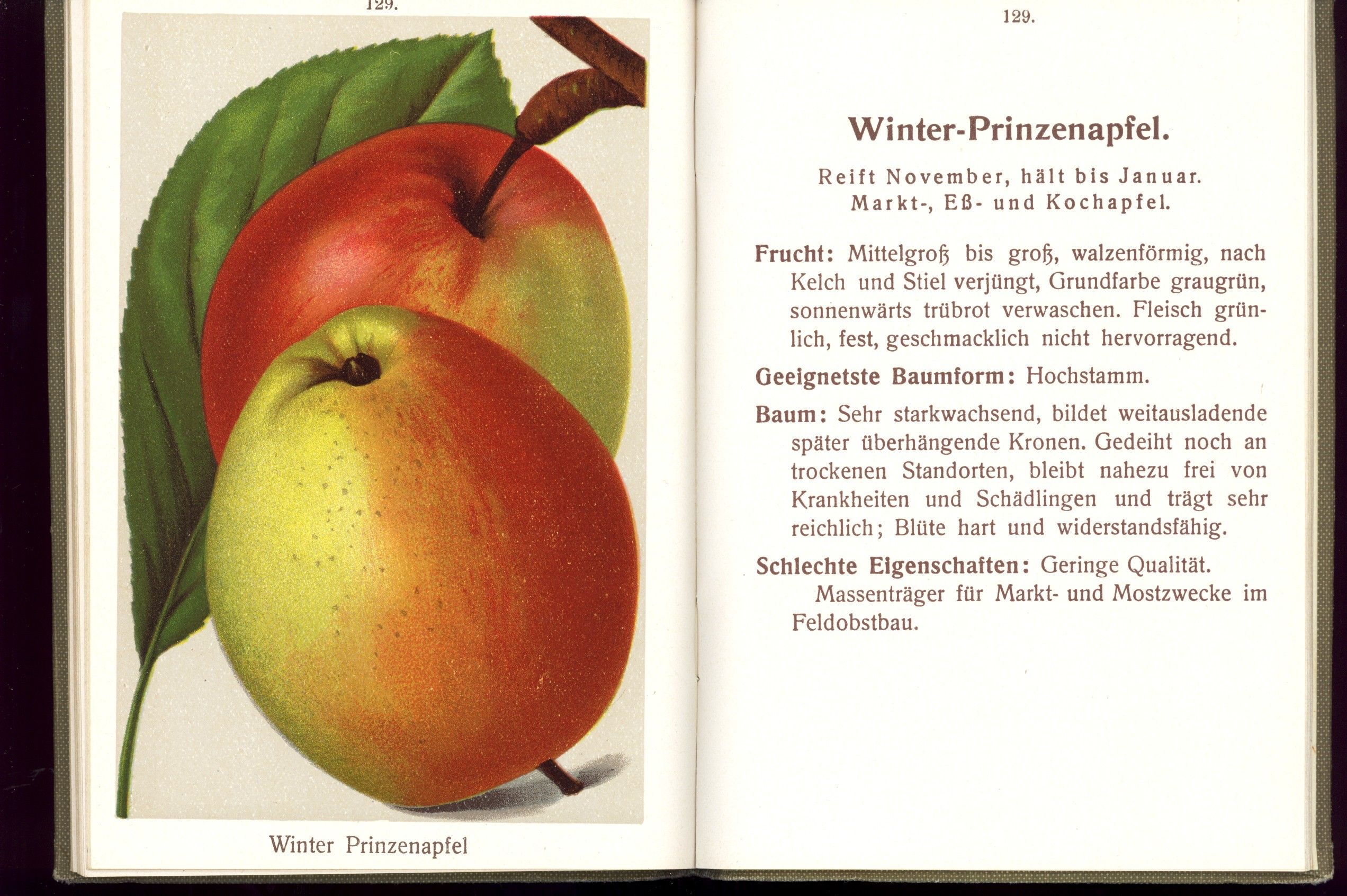 129.

Winter Prinzenapfel

129.

Winter-Prinzenapfel.

Reift November, hält bis Januar.
Markt-, Eß- und Kochapfel.

Frucht: Mittelgroß bis groß, walzenförmig, nach Kelch und Stiel verjüngt, Grundfarbe graugrün, sonnenwärts trübrot verwaschen. Fleisch grünlich, fest, geschmacklich nicht hervorragend.

Geeignetste Baumform: Hochstamm.

Baum: Sehr starkwachsend, bildet weitausladende später überhängende Kronen. Gedeiht noch an trockenen Standorten, bleibt nahezu frei von Krankheiten und Schädlingen und trägt sehr reichlich; Blüte hart und widerstandsfähig.

Schlechte Eigenschaften: Geringe Qualität.

Massenträger für Markt- und Mostzwecke im Feldobstbau.